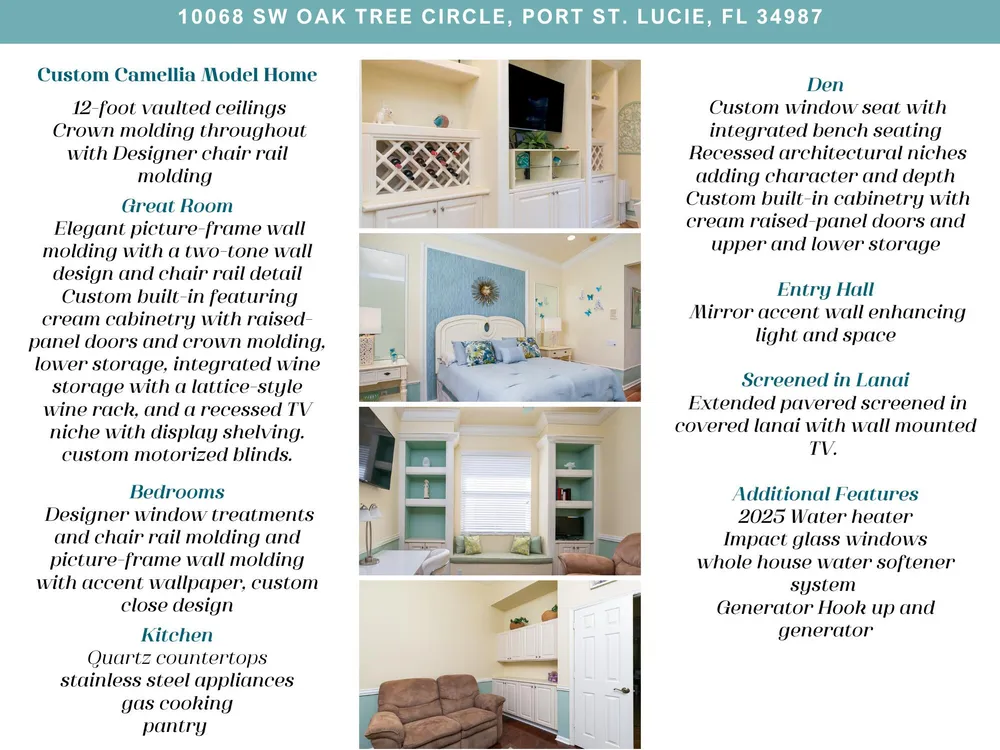 10068 SW OAK TREE CIRCLE, PORT ST. LUCIE, FL 34987

Custom Camellia Model Home
12-foot vaulted ceilings
Crown molding throughout with Designer chair rail molding

Great Room
Elegant picture-frame wall molding with a two-tone wall design and chair rail detail
Custom built-in featuring cream cabinetry with raised-panel doors and crown molding, lower storage, integrated wine storage with a lattice-style wine rack, and a recessed TV niche with display shelving. custom motorized blinds.

Bedrooms
Designer window treatments and chair rail molding and picture-frame wall molding with accent wallpaper, custom close design

Kitchen
Quartz countertops
stainless steel appliances
gas cooking
pantry

Den
Custom window seat with integrated bench seating
Recessed architectural niches adding character and depth
Custom built-in cabinetry with cream raised-panel doors and upper and lower storage

Entry Hall
Mirror accent wall enhancing light and space

Screened in Lanai
Extended pavered screened in covered lanai with wall mounted TV.

Additional Features
2025 Water heater
Impact glass windows
whole house water softener system
Generator Hook up and generator